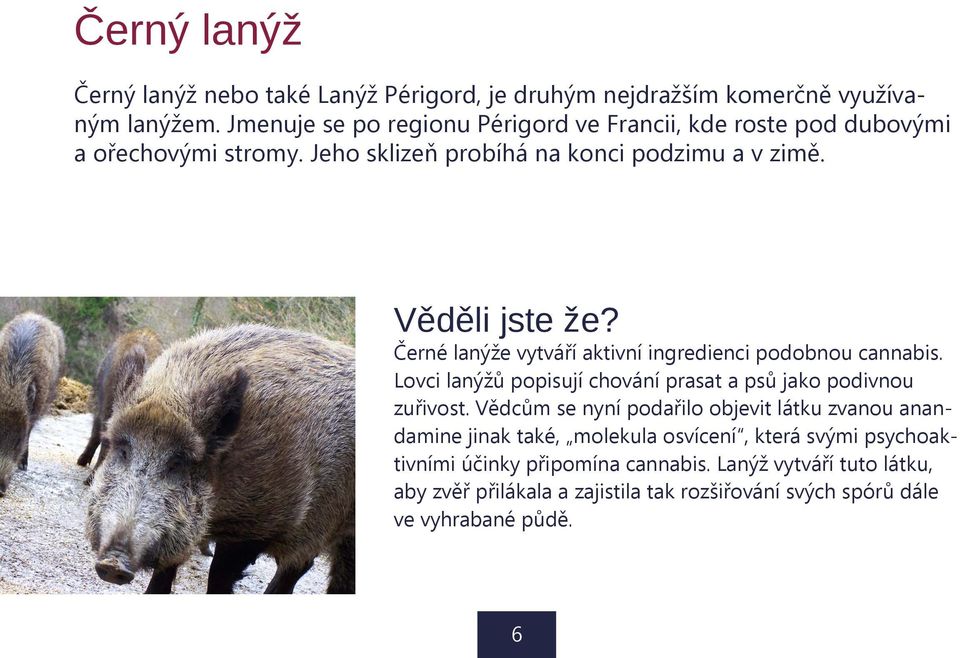 Černý lanýž

Černý lanýž nebo také Lanýž Périgord, je druhým nejdražším komerčně využívaným lanýžem. Jmenuje se po regionu Périgord ve Francii, kde roste pod dubovými a ořechovými stromy. Jeho sklizeň probíhá na konci podzimu a v zimě.

Věděli jste že?
Černé lanýže vytváří aktivní ingredienci podobnou cannabis. Lovci lanýžů popisují chování prasat a psů jako podivnou zuřivost. Vědcům se nyní podařilo objevit látku zvanou anandamine jinak také, „molekula osvícení“, která svými psychoaktivními účinky připomína cannabis. Lanýž vytváří tuto látku, aby zvěř přilákala a zajistila tak rozšiřování svých spórů dále ve vyhrabané půdě.

6